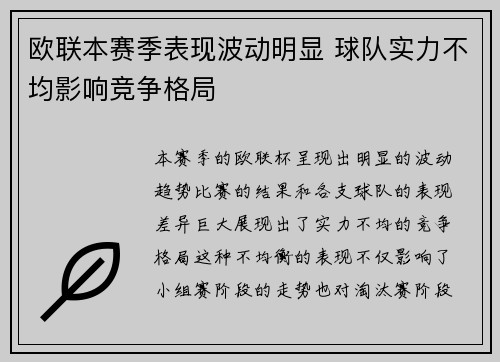 欧联本赛季表现波动明显 球队实力不均影响竞争格局

本赛季的欧联杯呈现出明显的波动趋势比赛的结果和各支球队的表现差异巨大展现出了实力不均的竞争格局这种不均衡的表现不仅影响了小组赛阶段的走势也对淘汰赛阶段